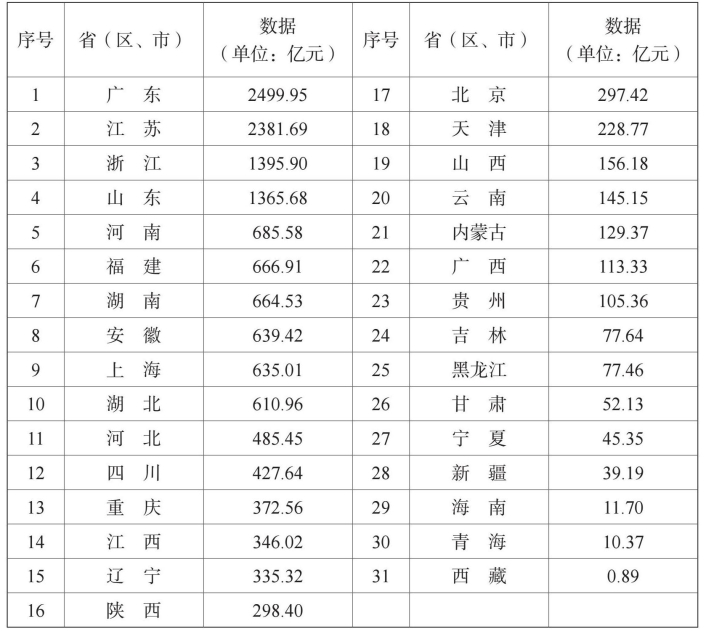 | 序号 | 省（区、市） | 数据（单位：亿元） | 序号 | 省（区、市） | 数据（单位：亿元） |
|---|---|---|---|---|---|
| 1 | 广　东 | 2499.95 | 17 | 北　京 | 297.42 |
| 2 | 江　苏 | 2381.69 | 18 | 天　津 | 228.77 |
| 3 | 浙　江 | 1395.90 | 19 | 山　西 | 156.18 |
| 4 | 山　东 | 1365.68 | 20 | 云　南 | 145.15 |
| 5 | 河　南 | 685.58 | 21 | 内蒙古 | 129.37 |
| 6 | 福　建 | 666.91 | 22 | 广　西 | 113.33 |
| 7 | 湖　南 | 664.53 | 23 | 贵　州 | 105.36 |
| 8 | 安　徽 | 639.42 | 24 | 吉　林 | 77.64 |
| 9 | 上　海 | 635.01 | 25 | 黑龙江 | 77.46 |
| 10 | 湖　北 | 610.96 | 26 | 甘　肃 | 52.13 |
| 11 | 河　北 | 485.45 | 27 | 宁　夏 | 45.35 |
| 12 | 四　川 | 427.64 | 28 | 新　疆 | 39.19 |
| 13 | 重　庆 | 372.56 | 29 | 海　南 | 11.70 |
| 14 | 江　西 | 346.02 | 30 | 青　海 | 10.37 |
| 15 | 辽　宁 | 335.32 | 31 | 西　藏 | 0.89 |
| 16 | 陕　西 | 298.40 | | | |